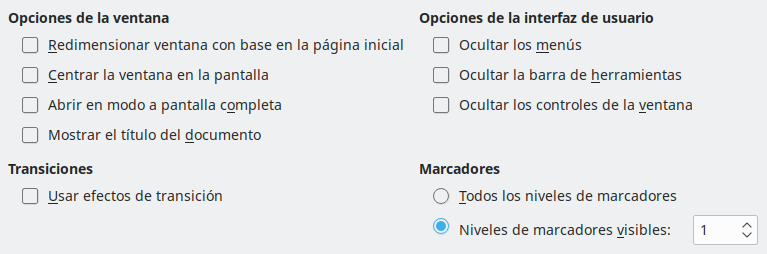 Opciones de la ventana

Redimensionar ventana con base en la página inicial

Centrar la ventana en la pantalla

Abrir en modo a pantalla completa

Mostrar el título del documento

Transiciones

Usar efectos de transición

Opciones de la interfaz de usuario

Ocultar los menús

Ocultar la barra de herramientas

Ocultar los controles de la ventana

Marcadores

Todos los niveles de marcadores

Niveles de marcadores visibles: 1